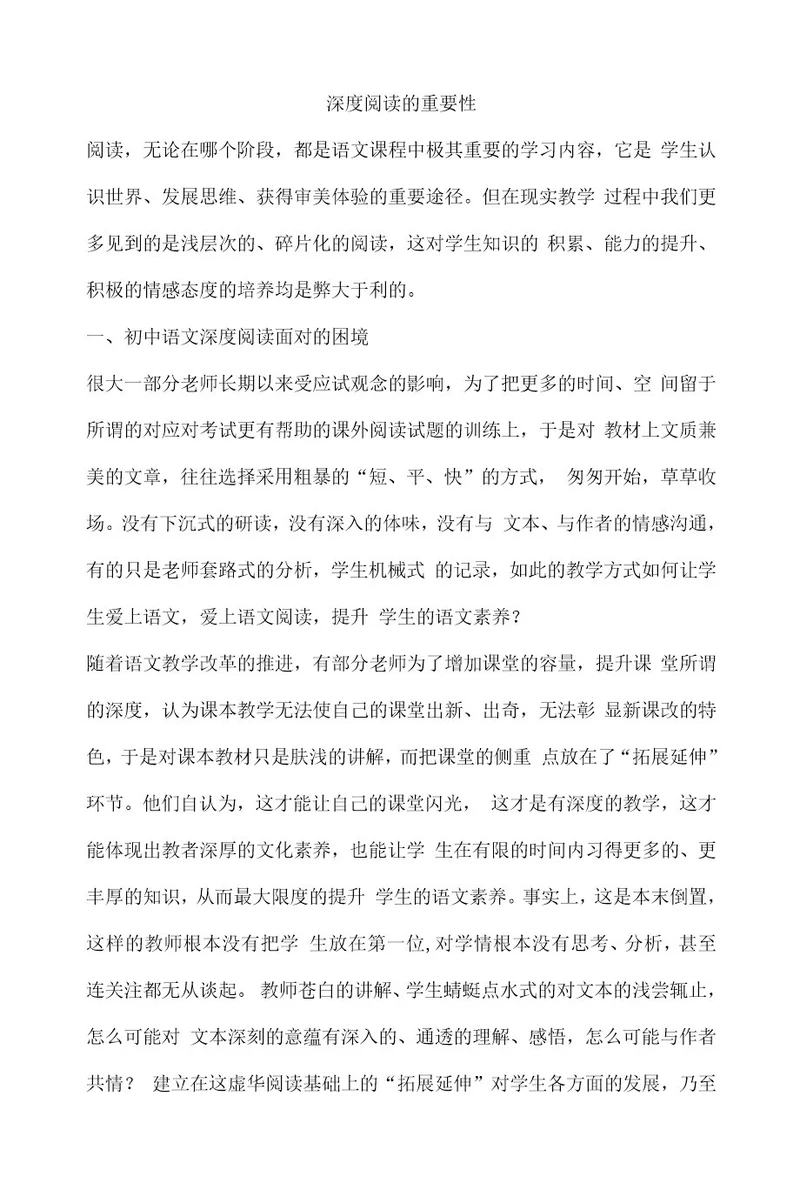 深度阅读的重要性

阅读，无论在哪个阶段，都是语文课程中极其重要的学习内容，它是 学生认识世界、发展思维、获得审美体验的重要途径。但在现实教学 过程中我们更多见到的是浅层次的、碎片化的阅读，这对学生知识的 积累、能力的提升、积极的情感态度的培养均是弊大于利的。

一、初中语文深度阅读面对的困境

很大一部分老师长期以来受应试观念的影响，为了把更多的时间、空 间留于所谓的对应对考试更有帮助的课外阅读试题的训练上，于是对 教材上文质兼美的文章，往往选择采用粗暴的“短、平、快”的方式， 匆匆开始，草草收场。没有下沉式的研读，没有深入的体味，没有与 文本、与作者的情感沟通，有的只是老师套路式的分析，学生机械式 的记录，如此的教学方式如何让学生爱上语文，爱上语文阅读，提升 学生的语文素养？

随着语文教学改革的推进，有部分老师为了增加课堂的容量，提升课 堂所谓的深度，认为课本教学无法使自己的课堂出新、出奇，无法彰 显新课改的特色，于是对课本教材只是肤浅的讲解，而把课堂的侧重 点放在了“拓展延伸”环节。他们自认为，这才能让自己的课堂闪光， 这才是有深度的教学，这才能体现出教者深厚的文化素养，也能让学 生在有限的时间内习得更多的、更丰厚的知识，从而最大限度的提升 学生的语文素养。事实上，这是本末倒置，这样的教师根本没有把学 生放在第一位,对学情根本没有思考、分析，甚至连关注都无从谈起。 教师苍白的讲解、学生蜻蜓点水式的对文本的浅尝辄止，怎么可能对 文本深刻的意蕴有深入的、通透的理解、感悟，怎么可能与作者共情？ 建立在这虚华阅读基础上的“拓展延伸”对学生各方面的发展，乃至